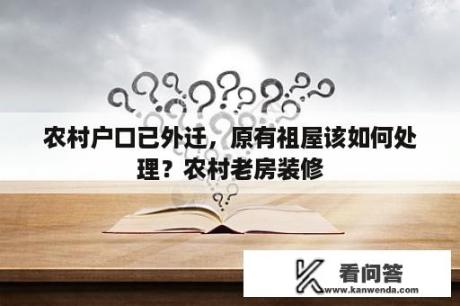 农村户口已外迁，原有祖屋该如何处理？农村老房装修

看问答
www.kanwenda.com